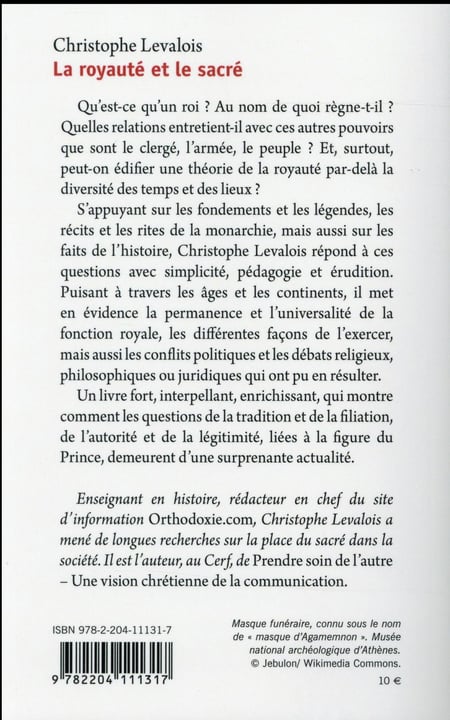 Christophe Levalois
La royauté et le sacré

Qu'est-ce qu'un roi ? Au nom de quoi règne-t-il ? Quelles relations entretient-il avec ces autres pouvoirs que sont le clergé, l'armée, le peuple ? Et, surtout, peut-on édifier une théorie de la royauté par-delà la diversité des temps et des lieux ?

S'appuyant sur les fondements et les légendes, les récits et les rites de la monarchie, mais aussi sur les faits de l'histoire, Christophe Levalois répond à ces questions avec simplicité, pédagogie et érudition. Puisant à travers les âges et les continents, il met en évidence la permanence et l'universalité de la fonction royale, les différentes façons de l'exercer, mais aussi les conflits politiques et les débats religieux, philosophiques ou juridiques qui ont pu en résulter.

Un livre fort, interpellant, enrichissant, qui montre comment les questions de la tradition et de la filiation, de l'autorité et de la légitimité, liées à la figure du Prince, demeurent d'une surprenante actualité.

Enseignant en histoire, rédacteur en chef du site d'information Orthodoxie.com, Christophe Levalois a mené de longues recherches sur la place du sacré dans la société. Il est l'auteur, au Cerf, de Prendre soin de l'autre – Une vision chrétienne de la communication.

ISBN 978-2-204-11131-7

9 782204 111317

Masque funéraire, connu sous le nom de « masque d'Agamemnon ». Musée national archéologique d'Athènes.
© Jebulon/ Wikimedia Commons.

10 €